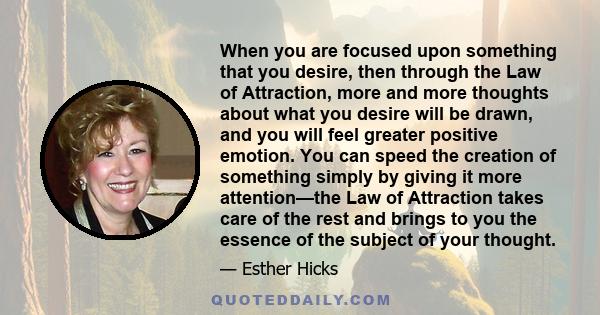 When you are focused upon something that you desire, then through the Law of Attraction, more and more thoughts about what you desire will be drawn, and you will feel greater positive emotion. You can speed the creation of something simply by giving it more attention—the Law of Attraction takes care of the rest and brings to you the essence of the subject of your thought.

— Esther Hicks

QUOTEDDAILY.COM